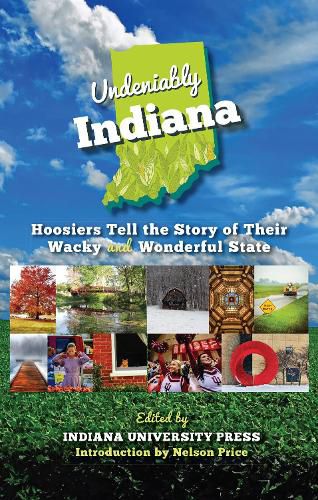 Undeniably Indiana

Hoosiers Tell the Story of Their Wacky and Wonderful State

Edited by
INDIANA UNIVERSITY PRESS
Introduction by Nelson Price